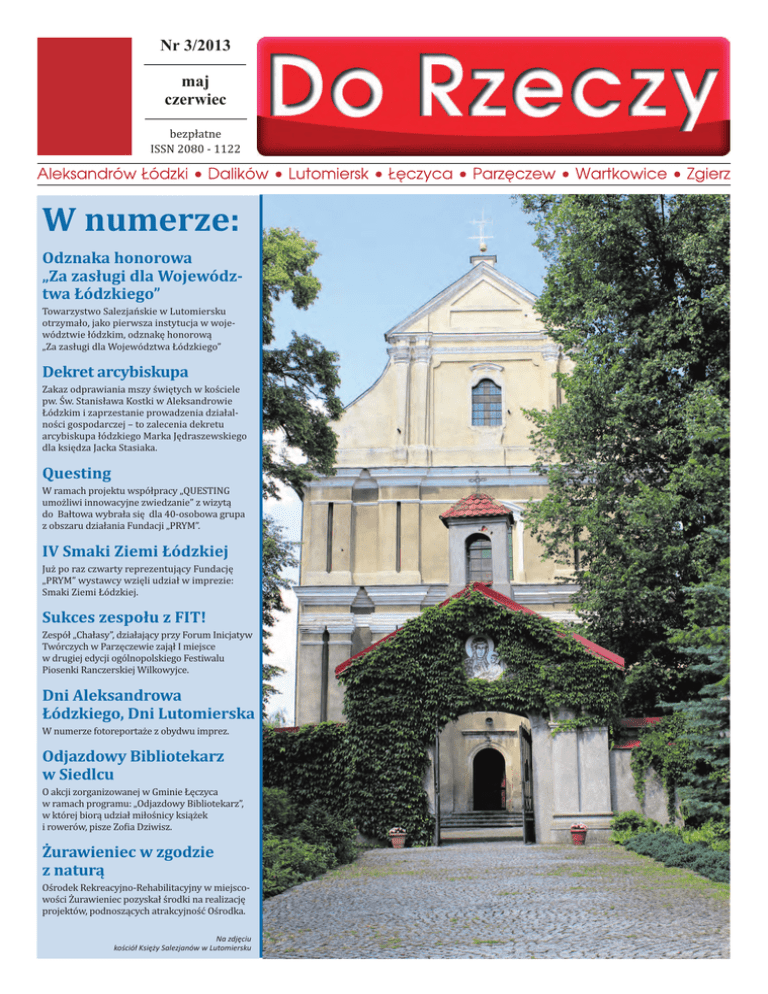 Nr 3/2013

maj
czerwiec

bezpłatne
ISSN 2080 - 1122

Do Rzeczy

Aleksandrów Łódzki • Dalików • Lutomiersk • Łęczyca • Parzęczew • Wartkowice • Zgierz

W numerze:

Odznaka honorowa „Za zasługi dla Województwa Łódzkiego"

Towarzystwo Salezjańskie w Lutomiersku otrzymało, jako pierwsza instytucja w województwie łódzkim, odznakę honorową „Za zasługi dla Województwa Łódzkiego"

Dekret arcybiskupa

Zakaz odprawiania mszy świętych w kościele pw. Św. Stanisława Kostki w Aleksandrowie Łódzkim i zaprzestanie prowadzenia działalności gospodarczej – to zalecenia dekretu arcybiskupa łódzkiego Marka Jędraszewskiego dla księdza Jacka Stasiaka.

Questing

W ramach projektu współpracy „QUESTING umożliwi innowacyjne zwiedzanie" z wizytą do Bałtowa wybrała się dla 40-osobowa grupa z obszaru działania Fundacji „PRYM".

IV Smaki Ziemi Łódzkiej

Już po raz czwarty reprezentujący Fundację „PRYM" wystawcy wzięli udział w imprezie: Smaki Ziemi Łódzkiej.

Sukces zespołu z FIT!

Zespół „Chałasy", działający przy Forum Inicjatyw Twórczych w Parzęczewie zajął I miejsce w drugiej edycji ogólnopolskiego Festiwalu Piosenki Ranczerskiej Wilkowyjce.

Dni Aleksandrowa Łódzkiego, Dni Lutomierska

W numerze fotoreportaże z obydwu imprez.

Odjazdowy Bibliotekarz w Siedlcu

O akcji zorganizowanej w Gminie Łęczyca w ramach programu: „Odjazdowy Bibliotekarz", w której biorą udział miłośnicy książek i rowerów, pisze Zofia Dziwisz.

Żurawieniec w zgodzie z naturą

Ośrodek Rekreacyjno-Rehabilitacyjny w miejscowości Żurawieniec pozyskał środki na realizację projektów, podnoszących atrakcyjność Ośrodka.

Na zdjęciu
kościół Księży Salezjanów w Lutomiersku